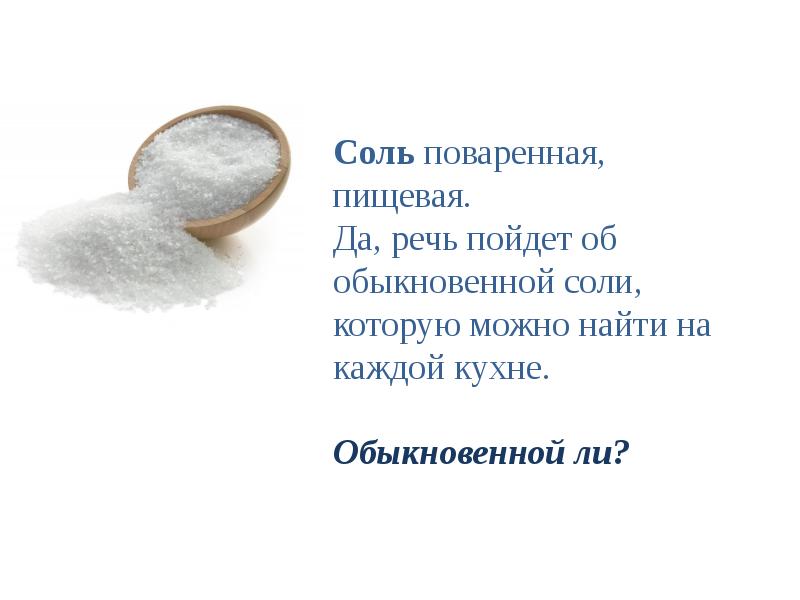 Соль поваренная, пищевая.
Да, речь пойдет об обыкновенной соли, которую можно найти на каждой кухне.

Обыкновенной ли?